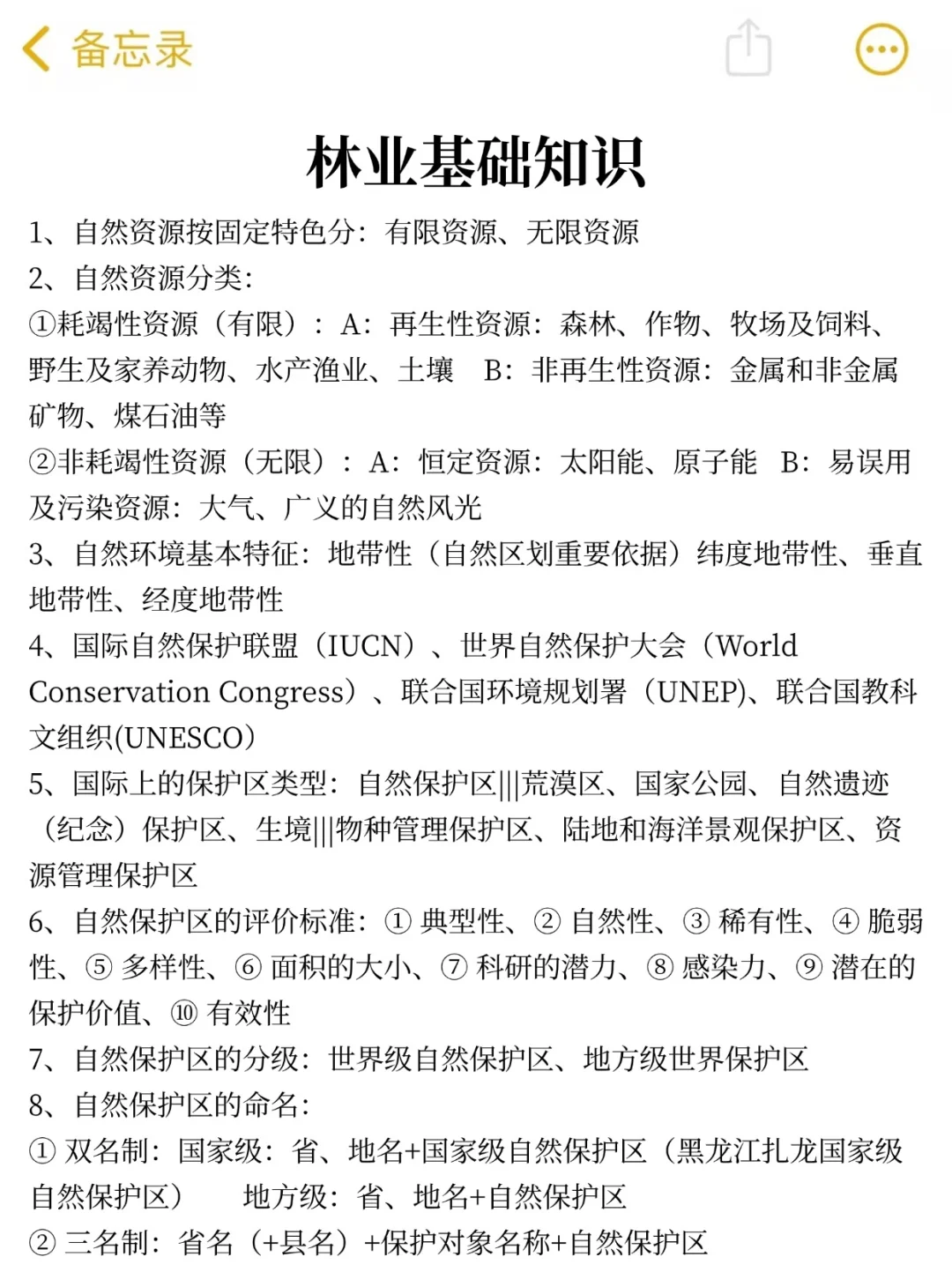 备忘录

林业基础知识

1、自然资源按固定特色分：有限资源、无限资源
2、自然资源分类：
①耗竭性资源（有限）：A：再生性资源：森林、作物、牧场及饲料、野生及家养动物、水产渔业、土壤　B：非再生性资源：金属和非金属矿物、煤石油等
②非耗竭性资源（无限）：A：恒定资源：太阳能、原子能　B：易误用及污染资源：大气、广义的自然风光
3、自然环境基本特征：地带性（自然区划重要依据）纬度地带性、垂直地带性、经度地带性
4、国际自然保护联盟（IUCN）、世界自然保护大会（World Conservation Congress）、联合国环境规划署（UNEP)、联合国教科文组织(UNESCO）
5、国际上的保护区类型：自然保护区|||荒漠区、国家公园、自然遗迹（纪念）保护区、生境|||物种管理保护区、陆地和海洋景观保护区、资源管理保护区
6、自然保护区的评价标准：① 典型性、② 自然性、③ 稀有性、④ 脆弱性、⑤ 多样性、⑥ 面积的大小、⑦ 科研的潜力、⑧ 感染力、⑨ 潜在的保护价值、⑩ 有效性
7、自然保护区的分级：世界级自然保护区、地方级世界保护区
8、自然保护区的命名：
① 双名制：国家级：省、地名+国家级自然保护区（黑龙江扎龙国家级自然保护区）　地方级：省、地名+自然保护区
② 三名制：省名（+县名）+保护对象名称+自然保护区